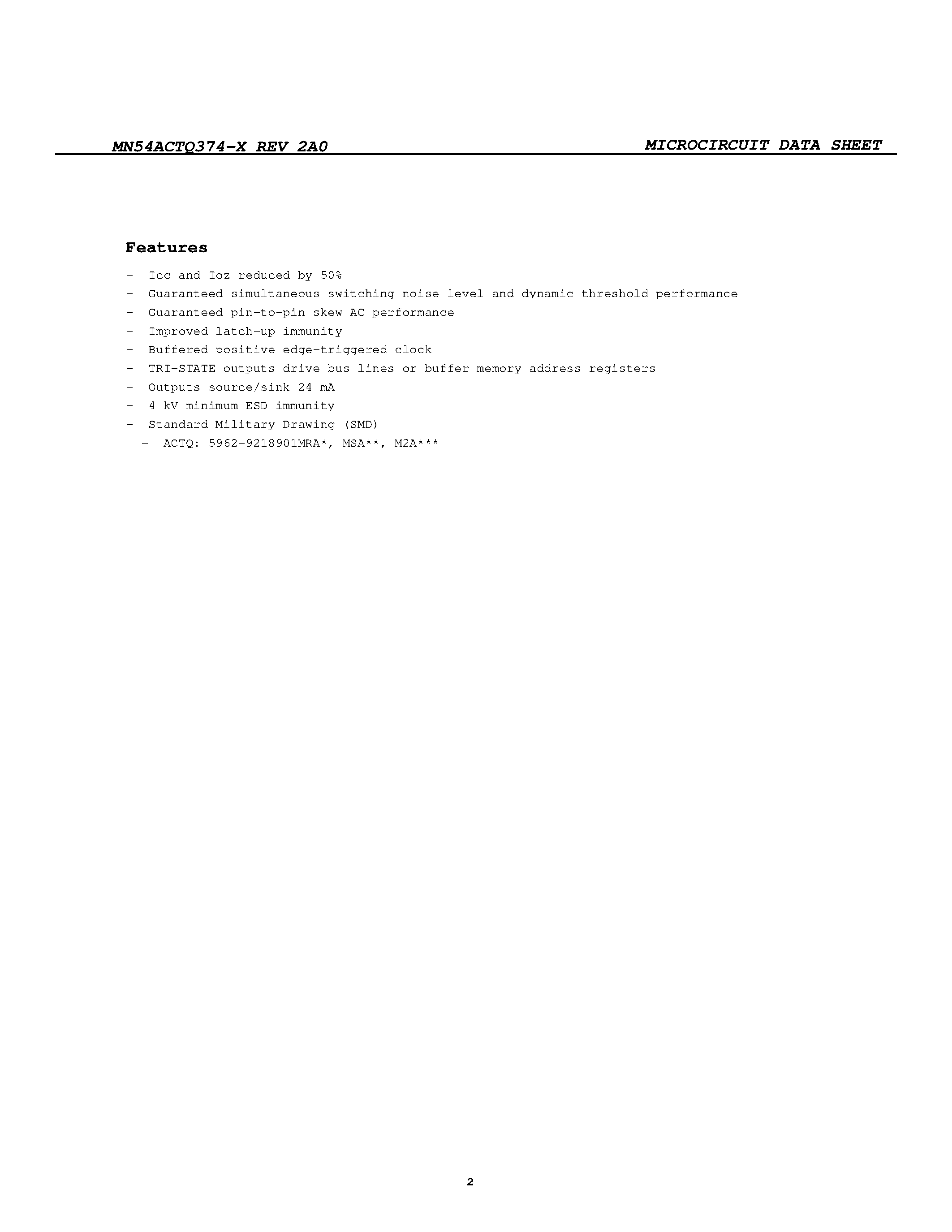 MN54ACTQ374-X REV 2A0

MICROCIRCUIT DATA SHEET

Features

- Icc and Ioz reduced by 50%
- Guaranteed simultaneous switching noise level and dynamic threshold performance
- Guaranteed pin-to-pin skew AC performance
- Improved latch-up immunity
- Buffered positive edge-triggered clock
- TRI-STATE outputs drive bus lines or buffer memory address registers
- Outputs source/sink 24 mA
- 4 kV minimum ESD immunity
- Standard Military Drawing (SMD)
  - ACTQ: 5962-9218901MRA*, MSA**, M2A***

2